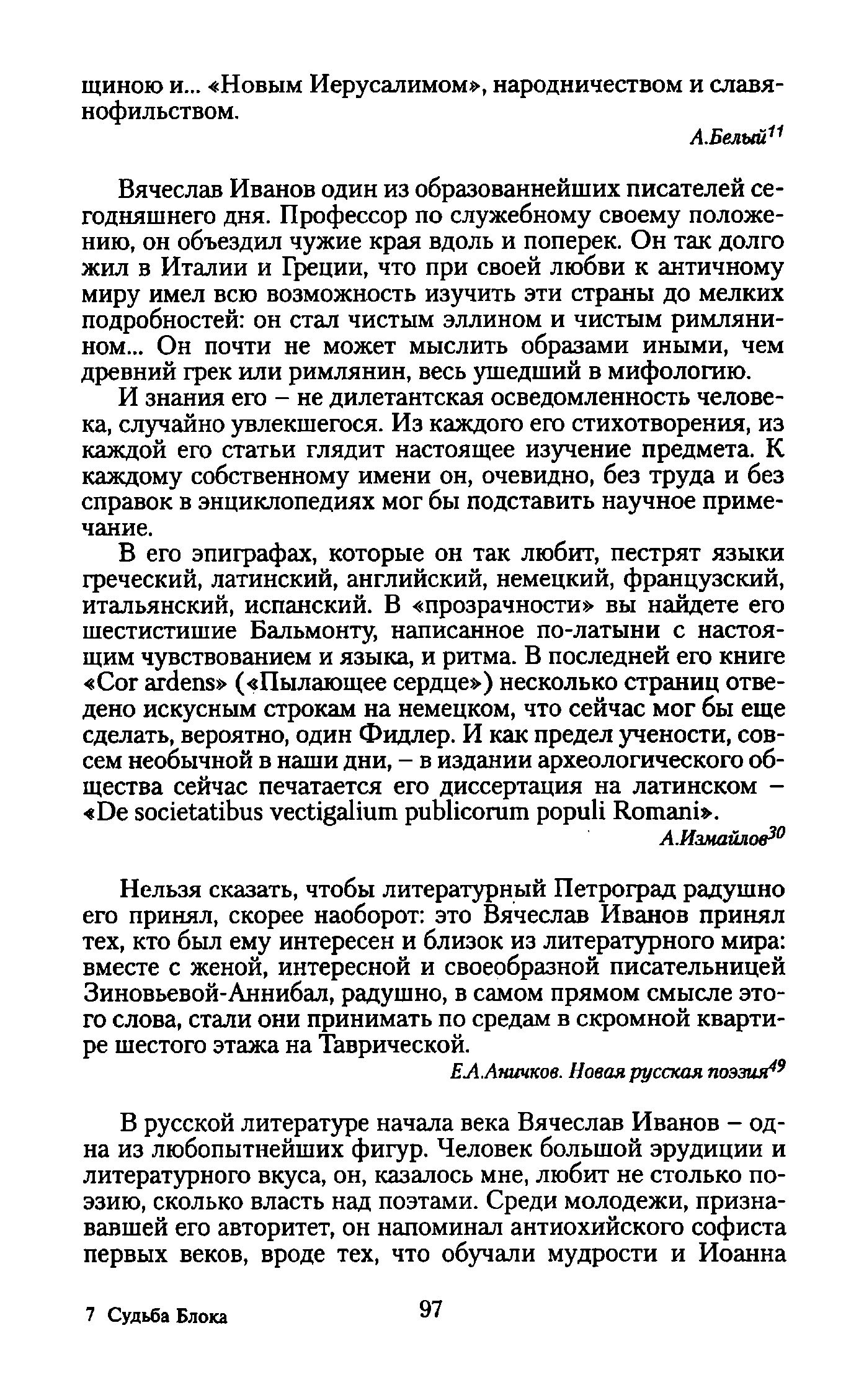 щиною и... «Новым Иерусалимом», народничеством и славянофильством.

А.Белый$^{11}$

Вячеслав Иванов один из образованнейших писателей сегодняшнего дня. Профессор по служебному своему положению, он объездил чужие края вдоль и поперек. Он так долго жил в Италии и Греции, что при своей любви к античному миру имел всю возможность изучить эти страны до мелких подробностей: он стал чистым эллином и чистым римлянином... Он почти не может мыслить образами иными, чем древний грек или римлянин, весь ушедший в мифологию.

И знания его – не дилетантская осведомленность человека, случайно увлекшегося. Из каждого его стихотворения, из каждой его статьи глядит настоящее изучение предмета. К каждому собственному имени он, очевидно, без труда и без справок в энциклопедиях мог бы подставить научное примечание.

В его эпиграфах, которые он так любит, пестрят языки греческий, латинский, английский, немецкий, французский, итальянский, испанский. В «прозрачности» вы найдете его шестистишие Бальмонту, написанное по-латыни с настоящим чувствованием и языка, и ритма. В последней его книге «Cor ardens» («Пылающее сердце») несколько страниц отведено искусным строкам на немецком, что сейчас мог бы еще сделать, вероятно, один Фидлер. И как предел учености, совсем необычной в наши дни, – в издании археологического общества сейчас печатается его диссертация на латинском – «De societatibus vectigalium publicorum populi Romani».

А.Измайлов$^{30}$

Нельзя сказать, чтобы литературный Петроград радушно его принял, скорее наоборот: это Вячеслав Иванов принял тех, кто был ему интересен и близок из литературного мира: вместе с женой, интересной и своеобразной писательницей Зиновьевой-Аннибал, радушно, в самом прямом смысле этого слова, стали они принимать по средам в скромной квартире шестого этажа на Таврической.

Е.А.Аничков. Новая русская поэзия$^{49}$

В русской литературе начала века Вячеслав Иванов – одна из любопытнейших фигур. Человек большой эрудиции и литературного вкуса, он, казалось мне, любит не столько поэзию, сколько власть над поэтами. Среди молодежи, признававшей его авторитет, он напоминал антиохийского софиста первых веков, вроде тех, что обучали мудрости и Иоанна

7 Судьба Блока

97